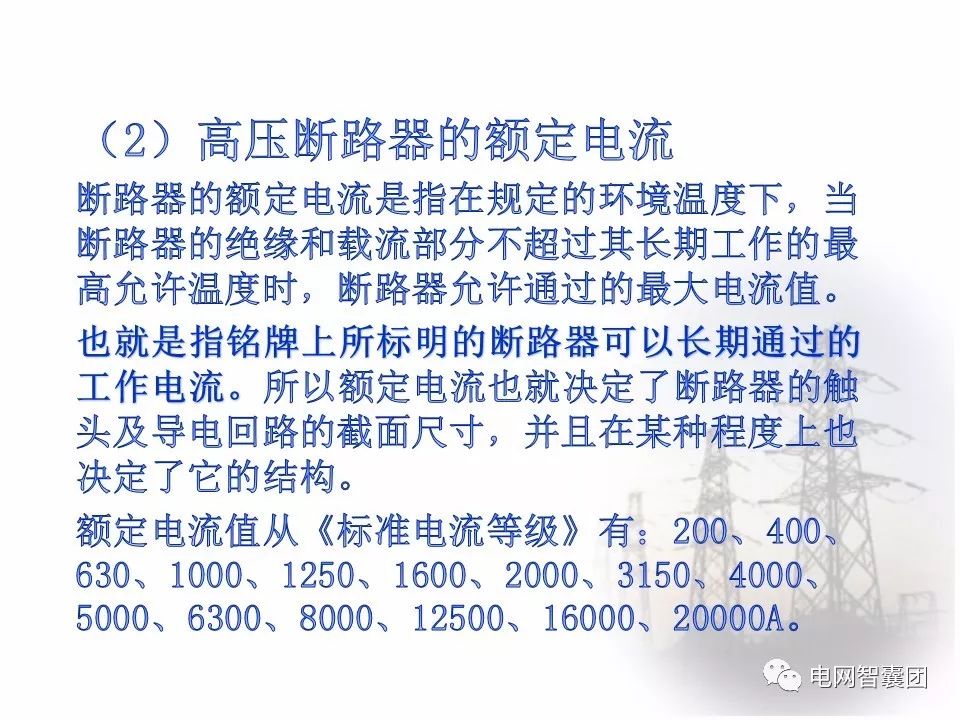 （2）高压断路器的额定电流

断路器的额定电流是指在规定的环境温度下，当断路器的绝缘和载流部分不超过其长期工作的最高允许温度时，断路器允许通过的最大电流值。

也就是指铭牌上所标明的断路器可以长期通过的工作电流。所以额定电流也就决定了断路器的触头及导电回路的截面尺寸，并且在某种程度上也决定了它的结构。

额定电流值从《标准电流等级》有：200、400、630、1000、1250、1600、2000、3150、4000、5000、6300、8000、12500、16000、20000A。

电网智囊团